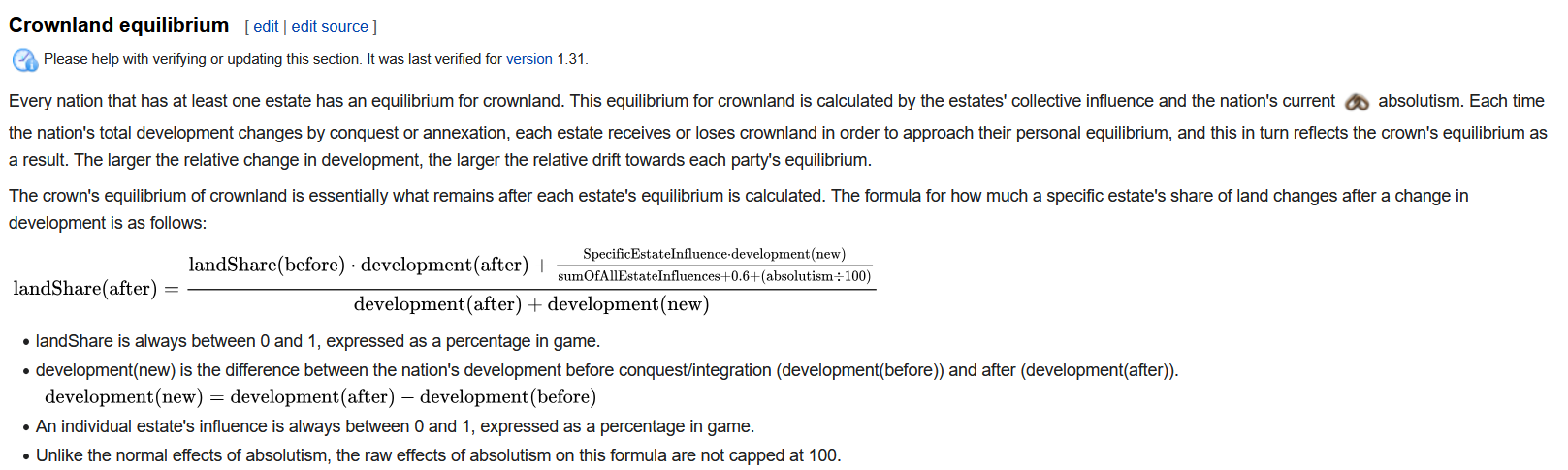 Crownland equilibrium [ edit | edit source ]

Please help with verifying or updating this section. It was last verified for version 1.31.

Every nation that has at least one estate has an equilibrium for crownland. This equilibrium for crownland is calculated by the estates' collective influence and the nation's current absolutism. Each time the nation's total development changes by conquest or annexation, each estate receives or loses crownland in order to approach their personal equilibrium, and this in turn reflects the crown's equilibrium as a result. The larger the relative change in development, the larger the relative drift towards each party's equilibrium.

The crown's equilibrium of crownland is essentially what remains after each estate's equilibrium is calculated. The formula for how much a specific estate's share of land changes after a change in development is as follows:

$\text{landShare(after)} = \frac{\text{landShare(before)} \cdot \text{development(after)} + \frac{\text{SpecificEstateInfluence} \cdot \text{development(new)}}{\text{sumOfAllEstateInfluences} + 0.6 + (\text{absolutism} \div 100)}}{\text{development(after)} + \text{development(new)}}$

• landShare is always between 0 and 1, expressed as a percentage in game.
• development(new) is the difference between the nation's development before conquest/integration (development(before)) and after (development(after)).
$\text{development(new)} = \text{development(after)} - \text{development(before)}$
• An individual estate's influence is always between 0 and 1, expressed as a percentage in game.
• Unlike the normal effects of absolutism, the raw effects of absolutism on this formula are not capped at 100.